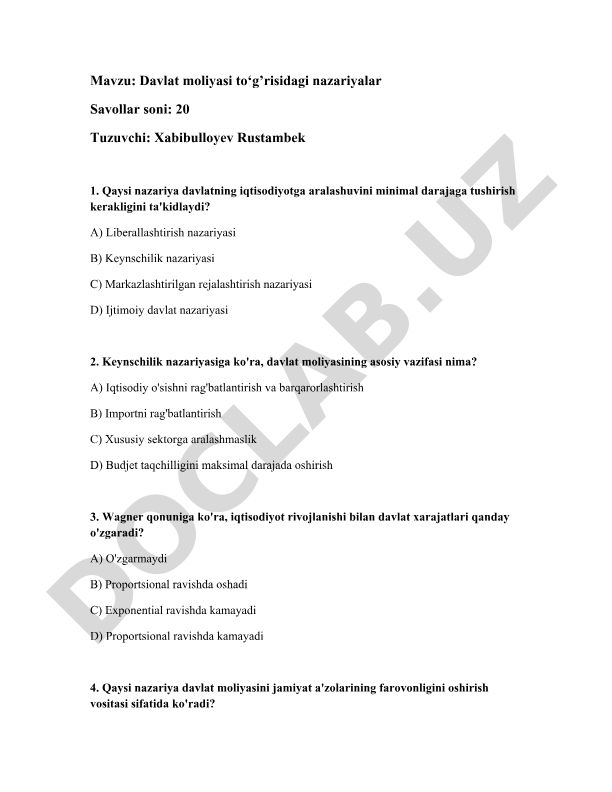 Mavzu: Davlat moliyasi to‘g’risidagi nazariyalar

Savollar soni: 20

Tuzuvchi: Xabibulloyev Rustambek

1. Qaysi nazariya davlatning iqtisodiyotga aralashuvini minimal darajaga tushirish kerakligini ta'kidlaydi?

A) Liberallashtirish nazariyasi

B) Keynschilik nazariyasi

C) Markazlashtirilgan rejalashtirish nazariyasi

D) Ijtimoiy davlat nazariyasi

2. Keynschilik nazariyasiga ko'ra, davlat moliyasining asosiy vazifasi nima?

A) Iqtisodiy o'sishni rag'batlantirish va barqarorlashtirish

B) Importni rag'batlantirish

C) Xususiy sektorga aralashmaslik

D) Budjet taqchilligini maksimal darajada oshirish

3. Wagner qonuniga ko'ra, iqtisodiyot rivojlanishi bilan davlat xarajatlari qanday o'zgaradi?

A) O'zgarmaydi

B) Proportsional ravishda oshadi

C) Exponential ravishda kamayadi

D) Proportsional ravishda kamayadi

4. Qaysi nazariya davlat moliyasini jamiyat a'zolarining farovonligini oshirish vositasi sifatida ko'radi?

DOCLAB.UZ